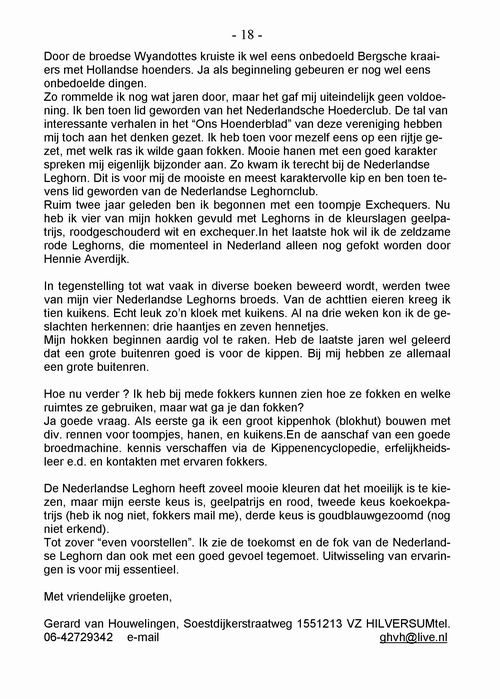 - 18 -

Door de broedse Wyandottes kruiste ik wel eens onbedoeld Bergsche kraaiers met Hollandse hoenders. Ja als beginneling gebeuren er nog wel eens onbedoelde dingen.
Zo rommelde ik nog wat jaren door, maar het gaf mij uiteindelijk geen voldoening. Ik ben toen lid geworden van het Nederlandsche Hoederclub. De tal van interessante verhalen in het "Ons Hoenderblad" van deze vereniging hebben mij toch aan het denken gezet. Ik heb toen voor mezelf eens op een rijtje gezet, met welk ras ik wilde gaan fokken. Mooie hanen met een goed karakter spreken mij eigenlijk bijzonder aan. Zo kwam ik terecht bij de Nederlandse Leghorn. Dit is voor mij de mooiste en meest karaktervolle kip en ben toen tevens lid geworden van de Nederlandse Leghornclub.
Ruim twee jaar geleden ben ik begonnen met een toompje Exchequers. Nu heb ik vier van mijn hokken gevuld met Leghorns in de kleurslagen geelpatrijs, roodgeschouderd wit en exchequer.In het laatste hok wil ik de zeldzame rode Leghorns, die momenteel in Nederland alleen nog gefokt worden door Hennie Averdijk.

In tegenstelling tot wat vaak in diverse boeken beweerd wordt, werden twee van mijn vier Nederlandse Leghorns broeds. Van de achttien eieren kreeg ik tien kuikens. Echt leuk zo'n kloek met kuikens. Al na drie weken kon ik de geslachten herkennen: drie haantjes en zeven hennetjes.
Mijn hokken beginnen aardig vol te raken. Heb de laatste jaren wel geleerd dat een grote buitenren goed is voor de kippen. Bij mij hebben ze allemaal een grote buitenren.

Hoe nu verder ? Ik heb bij mede fokkers kunnen zien hoe ze fokken en welke ruimtes ze gebruiken, maar wat ga je dan fokken?
Ja goede vraag. Als eerste ga ik een groot kippenhok (blokhut) bouwen met div. rennen voor toompjes, hanen, en kuikens.En de aanschaf van een goede broedmachine. kennis verschaffen via de Kippenencyclopedie, erfelijkheidsleer e.d. en kontakten met ervaren fokkers.

De Nederlandse Leghorn heeft zoveel mooie kleuren dat het moeilijk is te kiezen, maar mijn eerste keus is, geelpatrijs en rood, tweede keus koekoekpatrijs (heb ik nog niet, fokkers mail me), derde keus is goudblauwgezoomd (nog niet erkend).
Tot zover "even voorstellen". Ik zie de toekomst en de fok van de Nederlandse Leghorn dan ook met een goed gevoel tegemoet. Uitwisseling van ervaringen is voor mij essentieel.

Met vriendelijke groeten,

Gerard van Houwelingen, Soestdijkerstraatweg 1551213 VZ HILVERSUMtel. 06-42729342 e-mail ghvh@live.nl